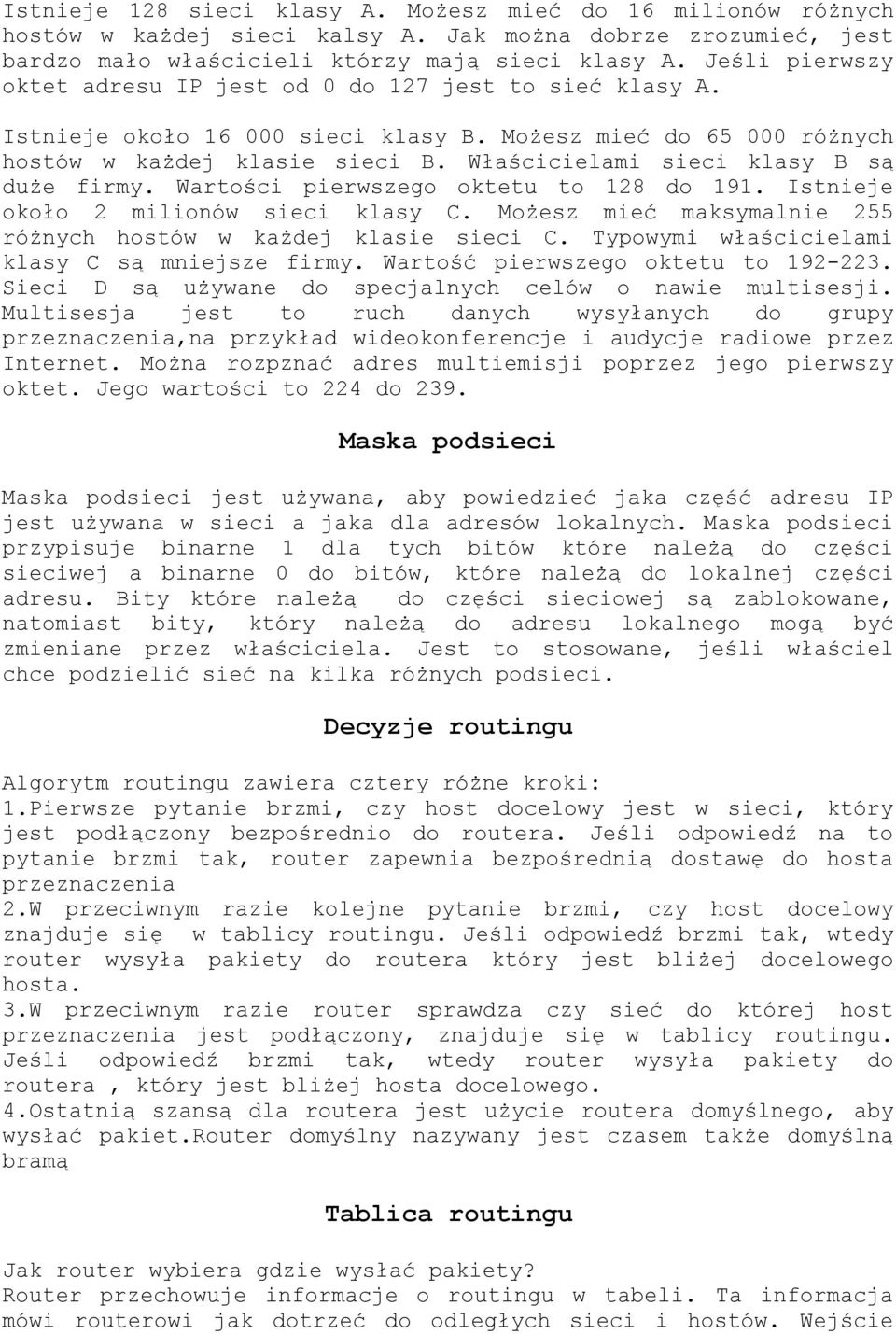 Istnieje 128 sieci klasy A. Możesz mieć do 16 milionów różnych hostów w każdej sieci kalsy A. Jak można dobrze zrozumieć, jest bardzo mało właścicieli którzy mają sieci klasy A. Jeśli pierwszy oktet adresu IP jest od 0 do 127 jest to sieć klasy A.

Istnieje około 16 000 sieci klasy B. Możesz mieć do 65 000 różnych hostów w każdej klasie sieci B. Właścicielami sieci klasy B są duże firmy. Wartości pierwszego oktetu to 128 do 191. Istnieje około 2 milionów sieci klasy C. Możesz mieć maksymalnie 255 różnych hostów w każdej klasie sieci C. Typowymi właścicielami klasy C są mniejsze firmy. Wartość pierwszego oktetu to 192-223. Sieci D są używane do specjalnych celów o nawie multisesji. Multisesja jest to ruch danych wysyłanych do grupy przeznaczenia,na przykład wideokonferencje i audycje radiowe przez Internet. Można rozpznać adres multiemisji poprzez jego pierwszy oktet. Jego wartości to 224 do 239.

Maska podsieci

Maska podsieci jest używana, aby powiedzieć jaka część adresu IP jest używana w sieci a jaka dla adresów lokalnych. Maska podsieci przypisuje binarne 1 dla tych bitów które należą do części sieciwej a binarne 0 do bitów, które należą do lokalnej części adresu. Bity które należą do części sieciowej są zablokowane, natomiast bity, który należą do adresu lokalnego mogą być zmieniane przez właściciela. Jest to stosowane, jeśli właściel chce podzielić sieć na kilka różnych podsieci.

Decyzje routingu

Algorytm routingu zawiera cztery różne kroki:
1.Pierwsze pytanie brzmi, czy host docelowy jest w sieci, który jest podłączony bezpośrednio do routera. Jeśli odpowiedź na to pytanie brzmi tak, router zapewnia bezpośrednią dostawę do hosta przeznaczenia
2.W przeciwnym razie kolejne pytanie brzmi, czy host docelowy znajduje się w tablicy routingu. Jeśli odpowiedź brzmi tak, wtedy router wysyła pakiety do routera który jest bliżej docelowego hosta.
3.W przeciwnym razie router sprawdza czy sieć do której host przeznaczenia jest podłączony, znajduje się w tablicy routingu. Jeśli odpowiedź brzmi tak, wtedy router wysyła pakiety do routera , który jest bliżej hosta docelowego.
4.Ostatnią szansą dla routera jest użycie routera domyślnego, aby wysłać pakiet.Router domyślny nazywany jest czasem także domyślną bramą

Tablica routingu

Jak router wybiera gdzie wysłać pakiety?
Router przechowuje informacje o routingu w tabeli. Ta informacja mówi routerowi jak dotrzeć do odległych sieci i hostów. Wejście